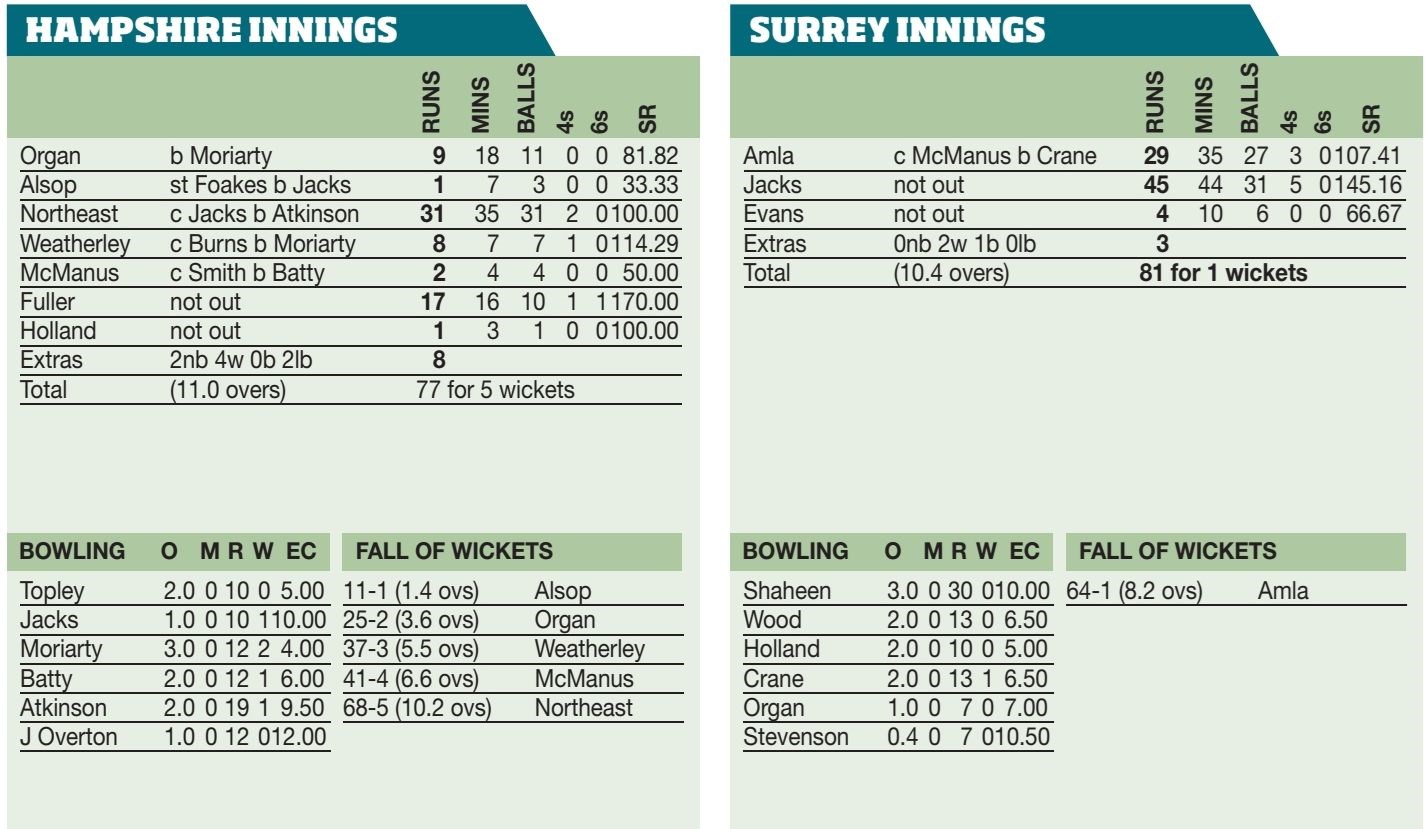 HAMPSHIRE INNINGS

| | | RUNS | MINS | BALLS | 4s | 6s | SR |
|---|---|---|---|---|---|---|---|
| Organ | b Moriarty | 9 | 18 | 11 | 0 | 0 | 81.82 |
| Alsop | st Foakes b Jacks | 1 | 7 | 3 | 0 | 0 | 33.33 |
| Northeast | c Jacks b Atkinson | 31 | 35 | 31 | 2 | 0 | 100.00 |
| Weatherley | c Burns b Moriarty | 8 | 7 | 7 | 1 | 0 | 114.29 |
| McManus | c Smith b Batty | 2 | 4 | 4 | 0 | 0 | 50.00 |
| Fuller | not out | 17 | 16 | 10 | 1 | 1 | 170.00 |
| Holland | not out | 1 | 3 | 1 | 0 | 0 | 100.00 |
| Extras | 2nb 4w 0b 2lb | 8 | | | | | |
| Total | (11.0 overs) | 77 for 5 wickets | | | | | |

| BOWLING | O | M | R | W | EC |
|---|---|---|---|---|---|
| Topley | 2.0 | 0 | 10 | 0 | 5.00 |
| Jacks | 1.0 | 0 | 10 | 1 | 10.00 |
| Moriarty | 3.0 | 0 | 12 | 2 | 4.00 |
| Batty | 2.0 | 0 | 12 | 1 | 6.00 |
| Atkinson | 2.0 | 0 | 19 | 1 | 9.50 |
| J Overton | 1.0 | 0 | 12 | 0 | 12.00 |

| FALL OF WICKETS | |
|---|---|
| 11-1 (1.4 ovs) | Alsop |
| 25-2 (3.6 ovs) | Organ |
| 37-3 (5.5 ovs) | Weatherley |
| 41-4 (6.6 ovs) | McManus |
| 68-5 (10.2 ovs) | Northeast |

SURREY INNINGS

| | | RUNS | MINS | BALLS | 4s | 6s | SR |
|---|---|---|---|---|---|---|---|
| Amla | c McManus b Crane | 29 | 35 | 27 | 3 | 0 | 107.41 |
| Jacks | not out | 45 | 44 | 31 | 5 | 0 | 145.16 |
| Evans | not out | 4 | 10 | 6 | 0 | 0 | 66.67 |
| Extras | 0nb 2w 1b 0lb | 3 | | | | | |
| Total | (10.4 overs) | 81 for 1 wickets | | | | | |

| BOWLING | O | M | R | W | EC |
|---|---|---|---|---|---|
| Shaheen | 3.0 | 0 | 30 | 0 | 10.00 |
| Wood | 2.0 | 0 | 13 | 0 | 6.50 |
| Holland | 2.0 | 0 | 10 | 0 | 5.00 |
| Crane | 2.0 | 0 | 13 | 1 | 6.50 |
| Organ | 1.0 | 0 | 7 | 0 | 7.00 |
| Stevenson | 0.4 | 0 | 7 | 0 | 10.50 |

| FALL OF WICKETS | |
|---|---|
| 64-1 (8.2 ovs) | Amla |